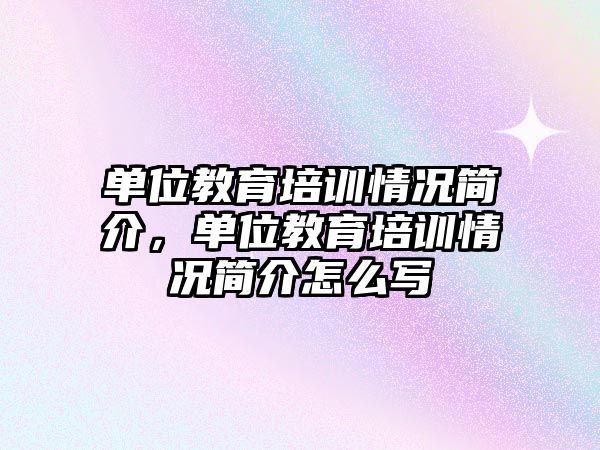 单位教育培训情况简介，单位教育培训情况简介怎么写